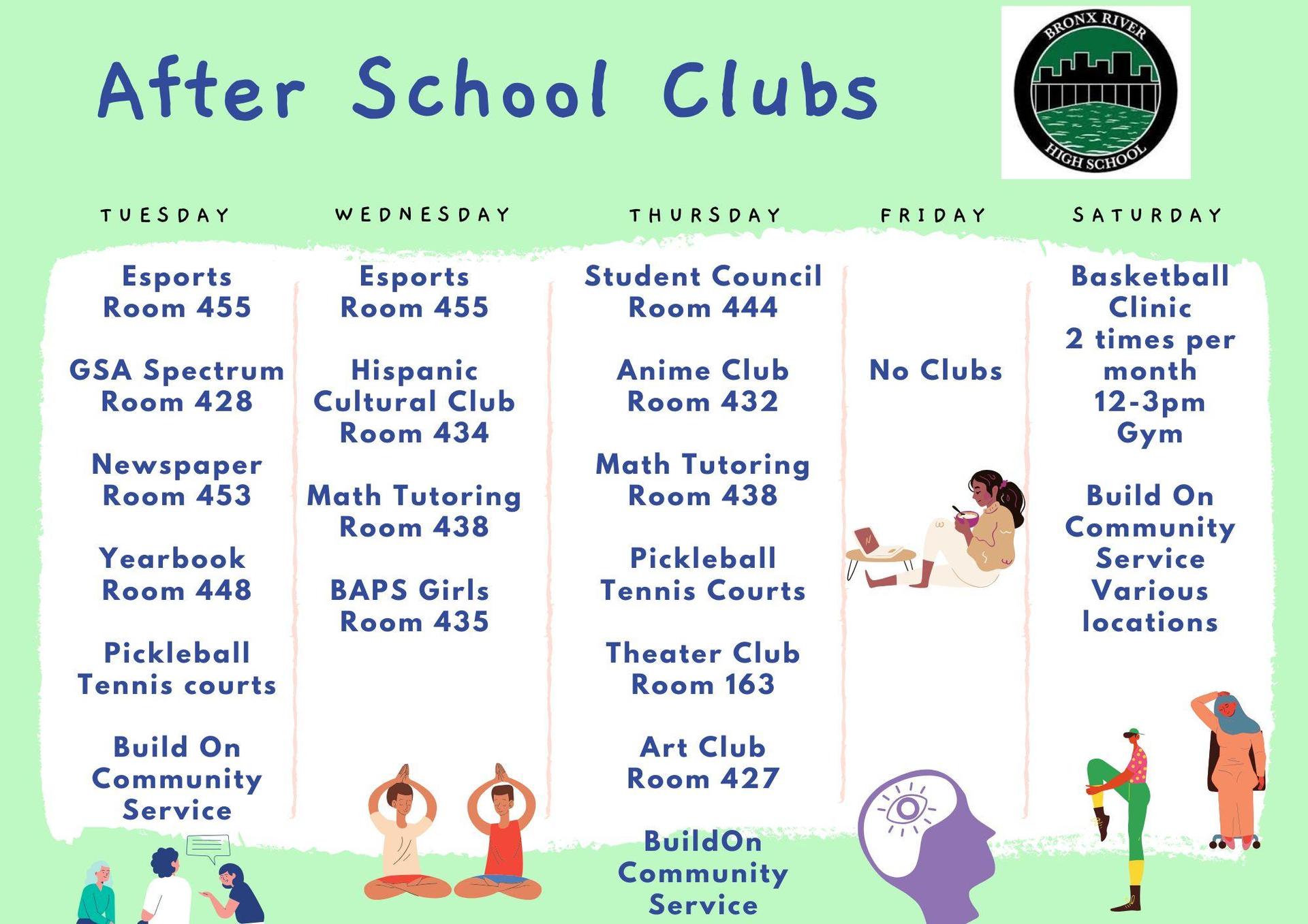 After School Clubs

BRONX RIVER
HIGH SCHOOL

TUESDAY

Esports
Room 455

GSA Spectrum
Room 428

Newspaper
Room 453

Yearbook
Room 448

Pickleball
Tennis courts

Build On
Community
Service

WEDNESDAY

Esports
Room 455

Hispanic
Cultural Club
Room 434

Math Tutoring
Room 438

BAPS Girls
Room 435

THURSDAY

Student Council
Room 444

Anime Club
Room 432

Math Tutoring
Room 438

Pickleball
Tennis Courts

Theater Club
Room 163

Art Club
Room 427

BuildOn
Community
Service

FRIDAY

No Clubs

SATURDAY

Basketball
Clinic
2 times per
month
12-3pm
Gym

Build On
Community
Service
Various
locations